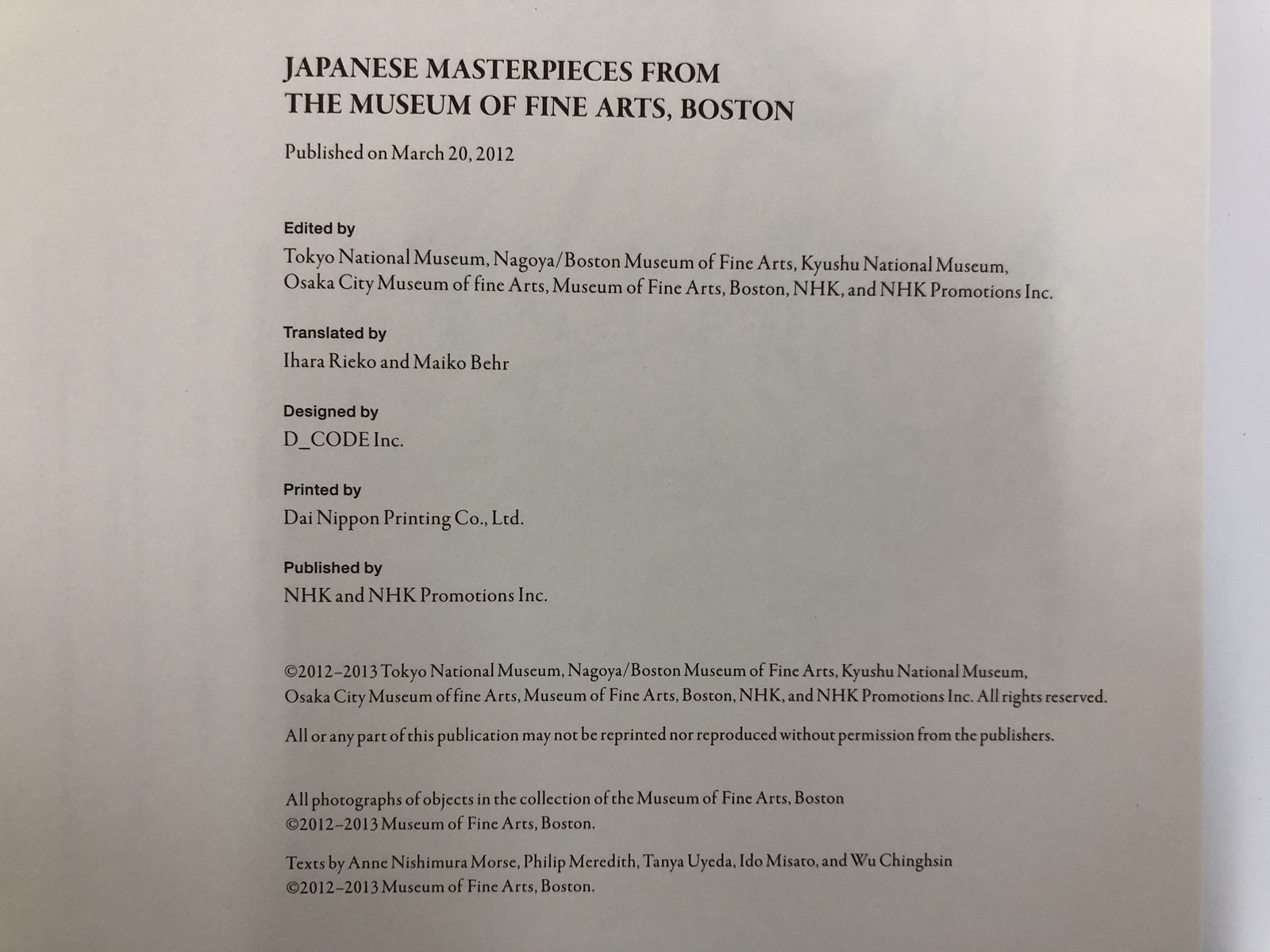 JAPANESE MASTERPIECES FROM
THE MUSEUM OF FINE ARTS, BOSTON

Published on March 20, 2012

Edited by
Tokyo National Museum, Nagoya/Boston Museum of Fine Arts, Kyushu National Museum, Osaka City Museum of fine Arts, Museum of Fine Arts, Boston, NHK, and NHK Promotions Inc.

Translated by
Ihara Rieko and Maiko Behr

Designed by
D_CODE Inc.

Printed by
Dai Nippon Printing Co., Ltd.

Published by
NHK and NHK Promotions Inc.

©2012–2013 Tokyo National Museum, Nagoya/Boston Museum of Fine Arts, Kyushu National Museum, Osaka City Museum of fine Arts, Museum of Fine Arts, Boston, NHK, and NHK Promotions Inc. All rights reserved.

All or any part of this publication may not be reprinted nor reproduced without permission from the publishers.

All photographs of objects in the collection of the Museum of Fine Arts, Boston
©2012–2013 Museum of Fine Arts, Boston.

Texts by Anne Nishimura Morse, Philip Meredith, Tanya Uyeda, Ido Misato, and Wu Chinghsin
©2012–2013 Museum of Fine Arts, Boston.